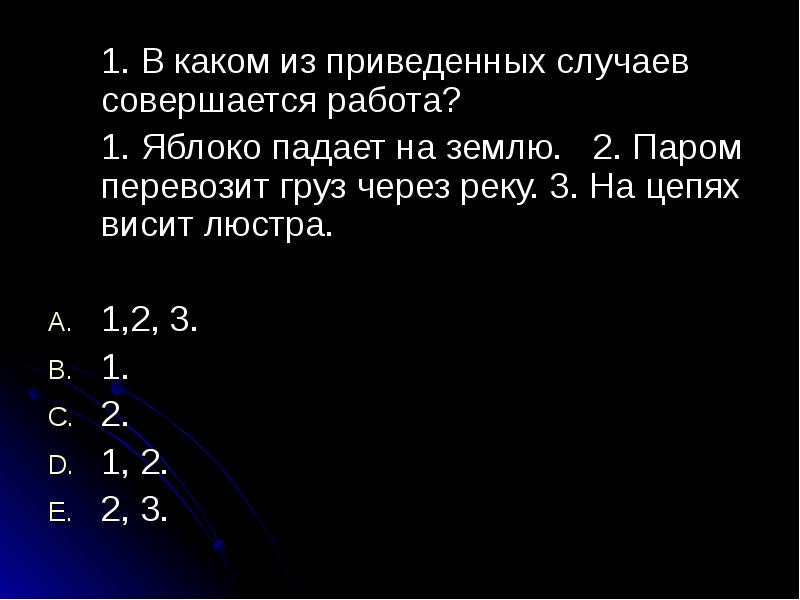 1. В каком из приведенных случаев совершается работа?

1. Яблоко падает на землю. 2. Паром перевозит груз через реку. 3. На цепях висит люстра.

A. 1,2, 3.
B. 1.
C. 2.
D. 1, 2.
E. 2, 3.